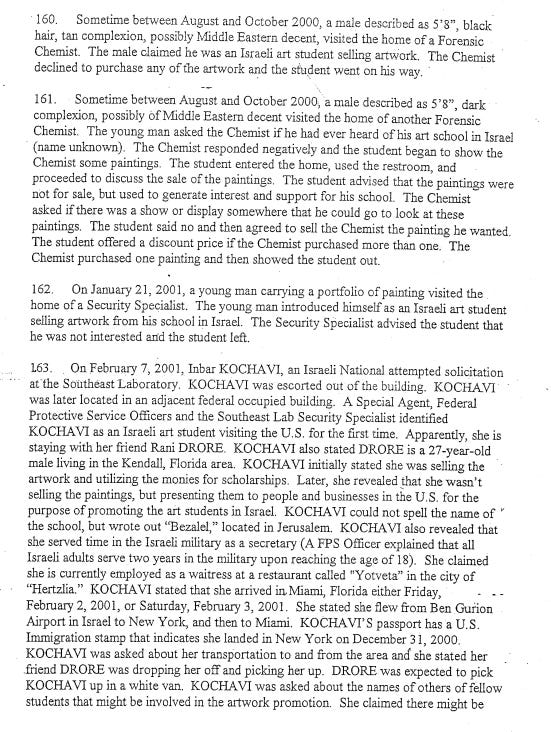 160. Sometime between August and October 2000, a male described as 5'8", black hair, tan complexion, possibly Middle Eastern decent, visited the home of a Forensic Chemist. The male claimed he was an Israeli art student selling artwork. The Chemist declined to purchase any of the artwork and the student went on his way.

161. Sometime between August and October 2000, a male described as 5'8", dark complexion, possibly of Middle Eastern decent visited the home of another Forensic Chemist. The young man asked the Chemist if he had ever heard of his art school in Israel (name unknown). The Chemist responded negatively and the student began to show the Chemist some paintings. The student entered the home, used the restroom, and proceeded to discuss the sale of the paintings. The student advised that the paintings were not for sale, but used to generate interest and support for his school. The Chemist asked if there was a show or display somewhere that he could go to look at these paintings. The student said no and then agreed to sell the Chemist the painting he wanted. The student offered a discount price if the Chemist purchased more than one. The Chemist purchased one painting and then showed the student out.

162. On January 21, 2001, a young man carrying a portfolio of painting visited the home of a Security Specialist. The young man introduced himself as an Israeli art student selling artwork from his school in Israel. The Security Specialist advised the student that he was not interested and the student left.

163. On February 7, 2001, Inbar KOCHAVI, an Israeli National attempted solicitation at the Southeast Laboratory. KOCHAVI was escorted out of the building. KOCHAVI was later located in an adjacent federal occupied building. A Special Agent, Federal Protective Service Officers and the Southeast Lab Security Specialist identified KOCHAVI as an Israeli art student visiting the U.S. for the first time. Apparently, she is staying with her friend Rani DRORE. KOCHAVI also stated DRORE is a 27-year-old male living in the Kendall, Florida area. KOCHAVI initially stated she was selling the artwork and utilizing the monies for scholarships. Later, she revealed that she wasn't selling the paintings, but presenting them to people and businesses in the U.S. for the purpose of promoting the art students in Israel. KOCHAVI could not spell the name of the school, but wrote out "Bezalel," located in Jerusalem. KOCHAVI also revealed that she served time in the Israeli military as a secretary (A FPS Officer explained that all Israeli adults serve two years in the military upon reaching the age of 18). She claimed she is currently employed as a waitress at a restaurant called "Yotveta" in the city of "Hertzlia." KOCHAVI stated that she arrived in Miami, Florida either Friday, February 2, 2001, or Saturday, February 3, 2001. She stated she flew from Ben Gurion Airport in Israel to New York, and then to Miami. KOCHAVI'S passport has a U.S. Immigration stamp that indicates she landed in New York on December 31, 2000. KOCHAVI was asked about her transportation to and from the area and she stated her friend DRORE was dropping her off and picking her up. DRORE was expected to pick KOCHAVI up in a white van. KOCHAVI was asked about the names of others of fellow students that might be involved in the artwork promotion. She claimed there might be